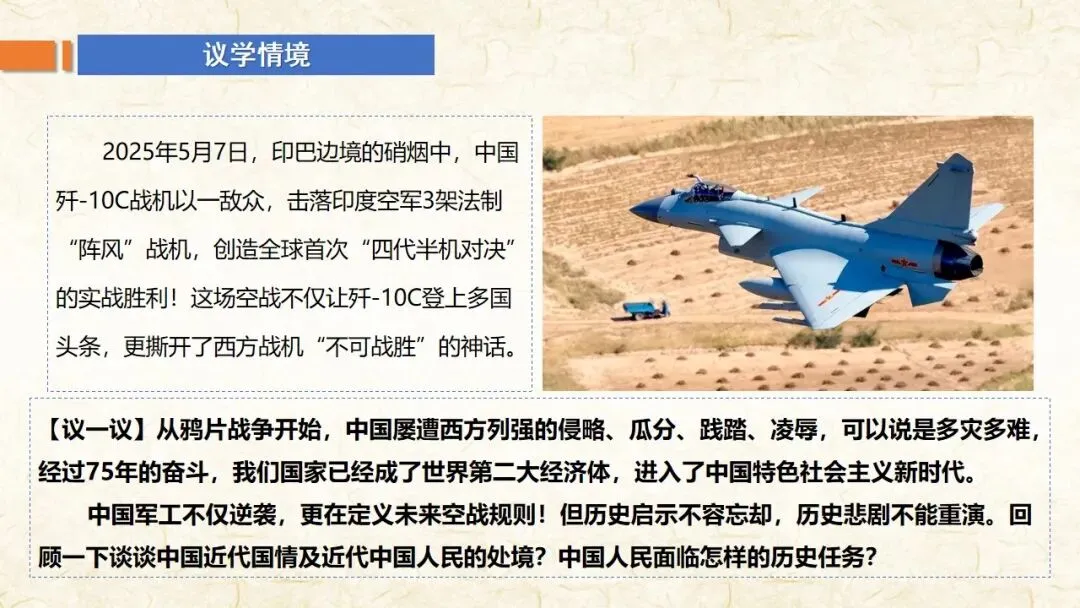 议学情境

2025年5月7日，印巴边境的硝烟中，中国歼-10C战机以一敌众，击落印度空军3架法制“阵风”战机，创造全球首次“四代半机对决”的实战胜利！这场空战不仅让歼-10C登上多国头条，更撕开了西方战机“不可战胜”的神话。

【议一议】从鸦片战争开始，中国屡遭西方列强的侵略、瓜分、践踏、凌辱，可以说是多灾多难，经过75年的奋斗，我们国家已经成了世界第二大经济体，进入了中国特色社会主义新时代。

中国军工不仅逆袭，更在定义未来空战规则！但历史启示不容忘却，历史悲剧不能重演。回顾一下谈谈中国近代国情及近代中国人民的处境？中国人民面临怎样的历史任务？